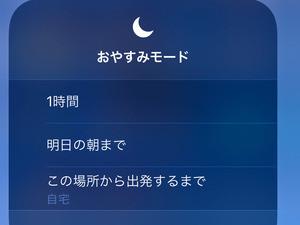 おやすみモード

1時間

明日の朝まで

この場所から出発するまで
自宅